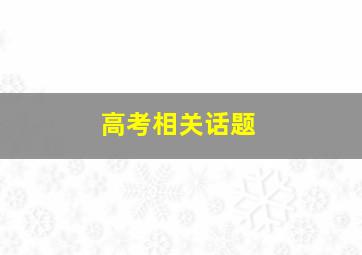 高考相关话题